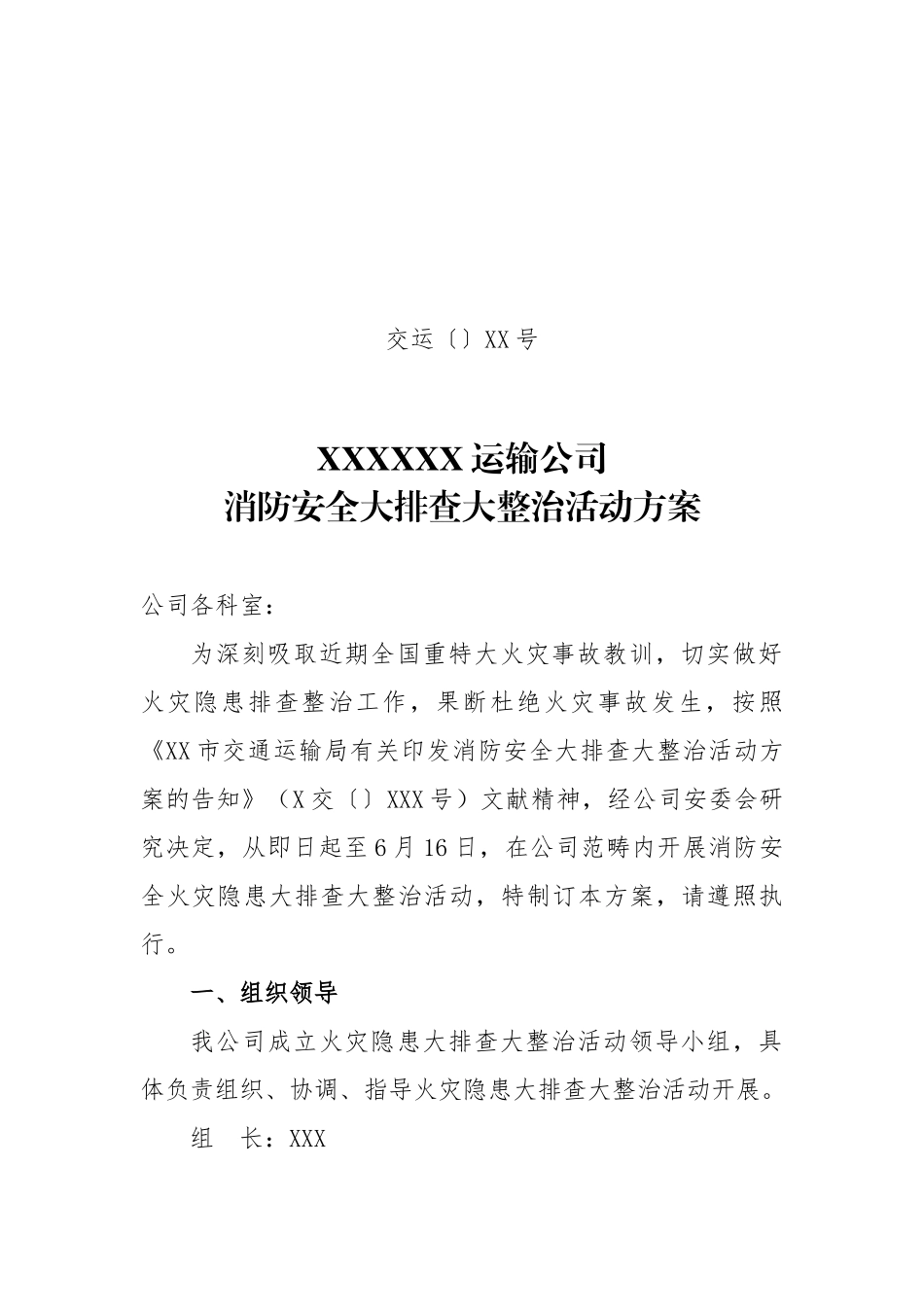 交运〔〕XX号

XXXXXX运输公司
消防安全大排查大整治活动方案

公司各科室：

为深刻吸取近期全国重特大火灾事故教训，切实做好火灾隐患排查整治工作，果断杜绝火灾事故发生，按照《XX市交通运输局有关印发消防安全大排查大整治活动方案的告知》（X交〔〕XXX号）文献精神，经公司安委会研究决定，从即日起至6月16日，在公司范畴内开展消防安全火灾隐患大排查大整治活动，特制订本方案，请遵照执行。

一、组织领导

我公司成立火灾隐患大排查大整治活动领导小组，具体负责组织、协调、指导火灾隐患大排查大整治活动开展。

组　长：XXX